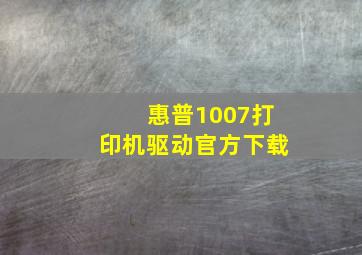 惠普1007打印机驱动官方下载